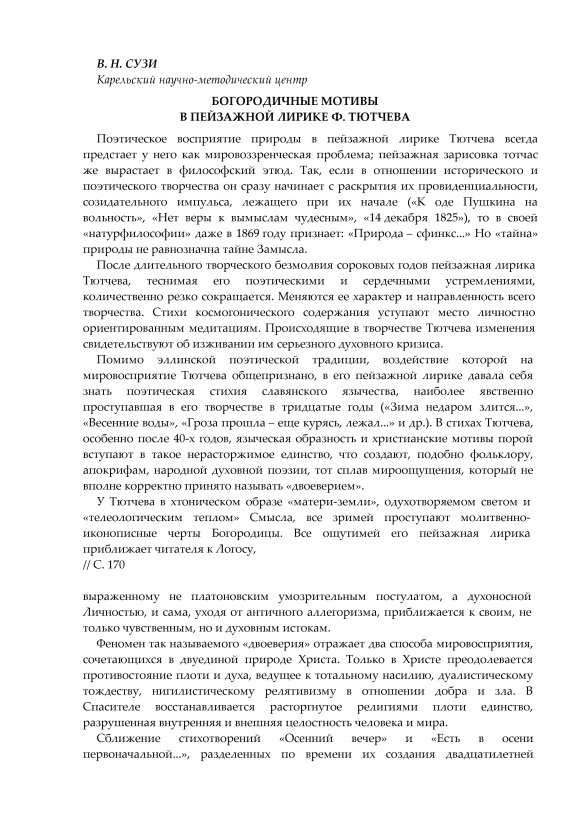 В. Н. СУЗИ
Карельский научно-методический центр

БОГОРОДИЧНЫЕ МОТИВЫ
В ПЕЙЗАЖНОЙ ЛИРИКЕ Ф. ТЮТЧЕВА

Поэтическое восприятие природы в пейзажной лирике Тютчева всегда предстает у него как мировоззренческая проблема; пейзажная зарисовка тотчас же вырастает в философский этюд. Так, если в отношении исторического и поэтического творчества он сразу начинает с раскрытия их провиденциальности, созидательного импульса, лежащего при их начале («К оде Пушкина на вольность», «Нет веры к вымыслам чудесным», «14 декабря 1825»), то в своей «натурфилософии» даже в 1869 году признает: «Природа – сфинкс...» Но «тайна» природы не равнозначна тайне Замысла.

После длительного творческого безмолвия сороковых годов пейзажная лирика Тютчева, теснимая его поэтическими и сердечными устремлениями, количественно резко сокращается. Меняются ее характер и направленность всего творчества. Стихи космогонического содержания уступают место личностно ориентированным медитациям. Происходящие в творчестве Тютчева изменения свидетельствуют об изживании им серьезного духовного кризиса.

Помимо эллинской поэтической традиции, воздействие которой на мировосприятие Тютчева общепризнано, в его пейзажной лирике давала себя знать поэтическая стихия славянского язычества, наиболее явственно проступавшая в его творчестве в тридцатые годы («Зима недаром злится...», «Весенние воды», «Гроза прошла – еще курясь, лежал...» и др.). В стихах Тютчева, особенно после 40-х годов, языческая образность и христианские мотивы порой вступают в такое нерасторжимое единство, что создают, подобно фольклору, апокрифам, народной духовной поэзии, тот сплав мироощущения, который не вполне корректно принято называть «двоеверием».

У Тютчева в хтоническом образе «матери-земли», одухотворяемом светом и «телеологическим теплом» Смысла, все зримей проступают молитвенно-иконописные черты Богородицы. Все ощутимей его пейзажная лирика приближает читателя к Логосу,
// С. 170

выраженному не платоновским умозрительным постулатом, а духоносной Личностью, и сама, уходя от античного аллегоризма, приближается к своим, не только чувственным, но и духовным истокам.

Феномен так называемого «двоеверия» отражает два способа мировосприятия, сочетающихся в двуединой природе Христа. Только в Христе преодолевается противостояние плоти и духа, ведущее к тотальному насилию, дуалистическому тождеству, нигилистическому релятивизму в отношении добра и зла. В Спасителе восстанавливается расторгнутое религиями плоти единство, разрушенная внутренняя и внешняя целостность человека и мира.

Сближение стихотворений «Осенний вечер» и «Есть в осени первоначальной...», разделенных по времени их создания двадцатилетней